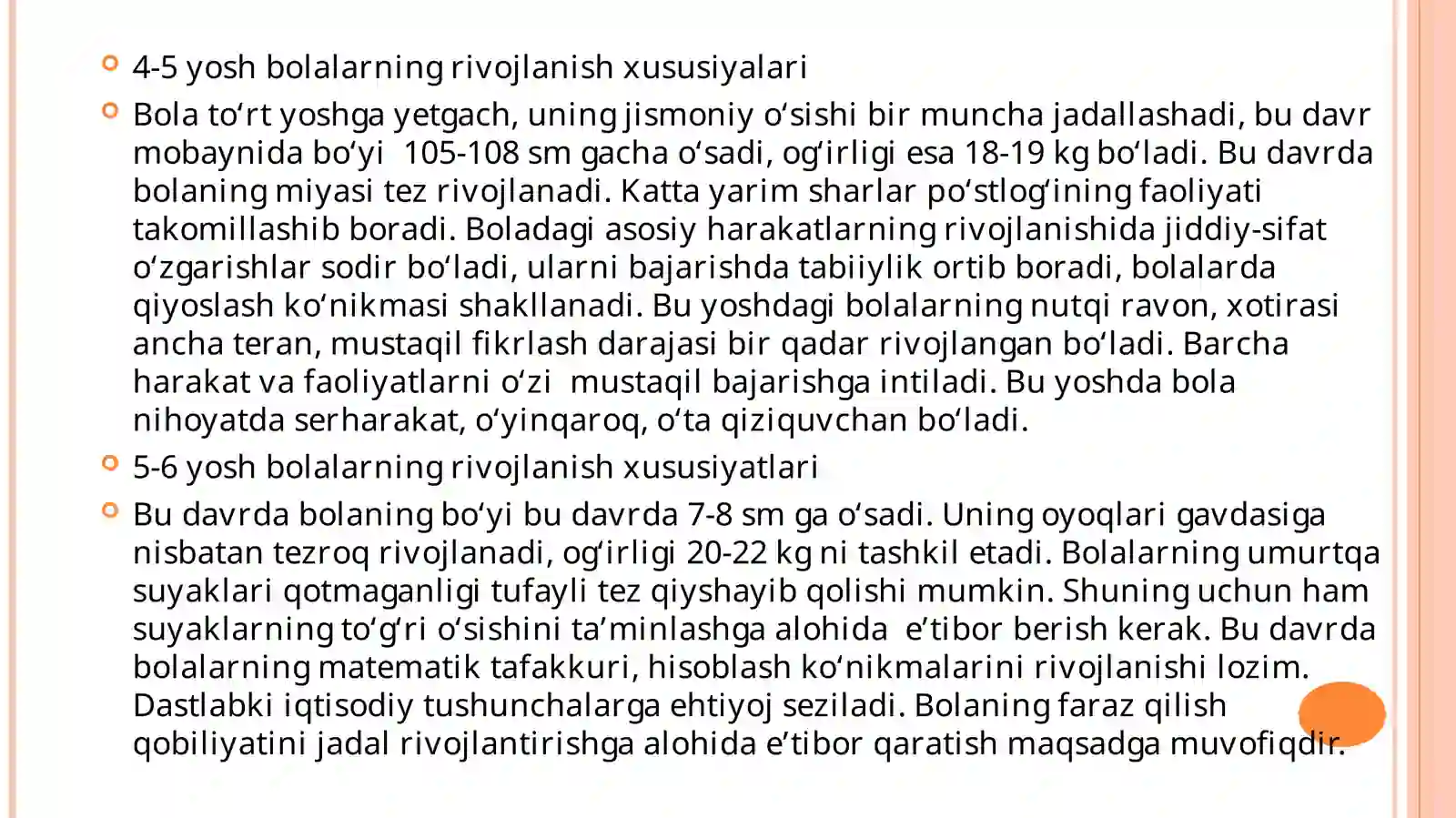 4-5 yosh bolalarning rivojlanish xususiyalari

Bola toʻrt yoshga yetgach, uning jismoniy oʻsishi bir muncha jadallashadi, bu davr mobaynida boʻyi 105-108 sm gacha oʻsadi, ogʻirligi esa 18-19 kg boʻladi. Bu davrda bolaning miyasi tez rivojlanadi. Katta yarim sharlar poʻstlogʻining faoliyati takomillashib boradi. Boladagi asosiy harakatlarning rivojlanishida jiddiy-sifat oʻzgarishlar sodir boʻladi, ularni bajarishda tabiiylik ortib boradi, bolalarda qiyoslash koʻnikmasi shakllanadi. Bu yoshdagi bolalarning nutqi ravon, xotirasi ancha teran, mustaqil fikrlash darajasi bir qadar rivojlangan boʻladi. Barcha harakat va faoliyatlarni oʻzi mustaqil bajarishga intiladi. Bu yoshda bola nihoyatda serharakat, oʻyinqaroq, oʻta qiziquvchan boʻladi.

5-6 yosh bolalarning rivojlanish xususiyatlari

Bu davrda bolaning boʻyi bu davrda 7-8 sm ga oʻsadi. Uning oyoqlari gavdasiga nisbatan tezroq rivojlanadi, ogʻirligi 20-22 kg ni tashkil etadi. Bolalarning umurtqa suyaklari qotmaganligi tufayli tez qiyshayib qolishi mumkin. Shuning uchun ham suyaklarning toʻgʻri oʻsishini taʼminlashga alohida eʼtibor berish kerak. Bu davrda bolalarning matematik tafakkuri, hisoblash koʻnikmalarini rivojlanishi lozim. Dastlabki iqtisodiy tushunchalarga ehtiyoj seziladi. Bolaning faraz qilish qobiliyatini jadal rivojlantirishga alohida eʼtibor qaratish maqsadga muvofiqdir.